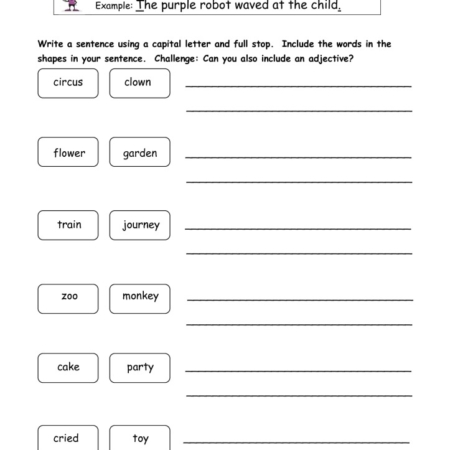 Example: The purple robot waved at the child.

Write a sentence using a capital letter and full stop. Include the words in the shapes in your sentence. Challenge: Can you also include an adjective?

circus clown

flower garden

train journey

zoo monkey

cake party

cried toy